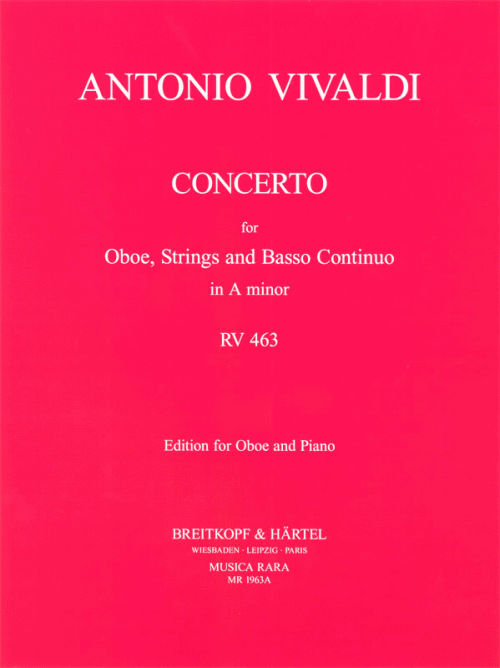 ANTONIO VIVALDI

CONCERTO

for

Oboe, Strings and Basso Continuo

in A minor

RV 463

Edition for Oboe and Piano

BREITKOPF & HÄRTEL

WIESBADEN · LEIPZIG · PARIS

MUSICA RARA

MR 1963A